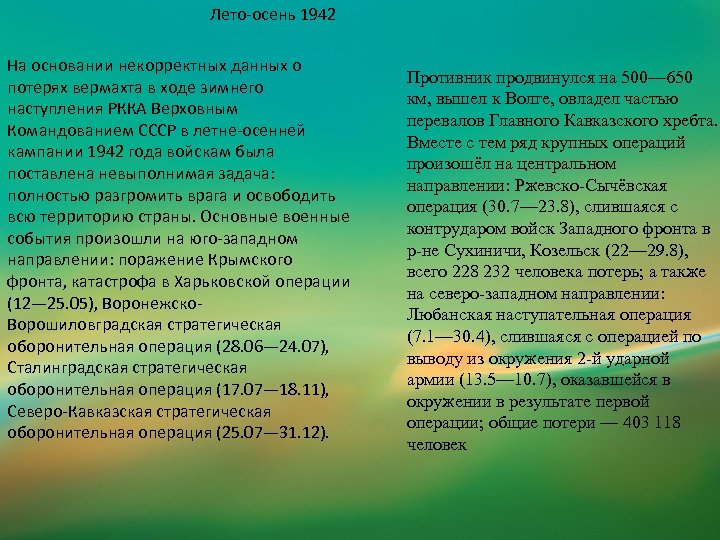 Лето-осень 1942

На основании некорректных данных о потерях вермахта в ходе зимнего наступления РККА Верховным Командованием СССР в летне-осенней кампании 1942 года войскам была поставлена невыполнимая задача: полностью разгромить врага и освободить всю территорию страны. Основные военные события произошли на юго-западном направлении: поражение Крымского фронта, катастрофа в Харьковской операции (12—25.05), Воронежско-Ворошиловградская стратегическая оборонительная операция (28.06—24.07), Сталинградская стратегическая оборонительная операция (17.07—18.11), Северо-Кавказская стратегическая оборонительная операция (25.07—31.12).

Противник продвинулся на 500—650 км, вышел к Волге, овладел частью перевалов Главного Кавказского хребта. Вместе с тем ряд крупных операций произошёл на центральном направлении: Ржевско-Сычёвская операция (30.7—23.8), слившаяся с контрударом войск Западного фронта в р-не Сухиничи, Козельск (22—29.8), всего 228 232 человека потерь; а также на северо-западном направлении: Любанская наступательная операция (7.1—30.4), слившаяся с операцией по выводу из окружения 2-й ударной армии (13.5—10.7), оказавшейся в окружении в результате первой операции; общие потери — 403 118 человек